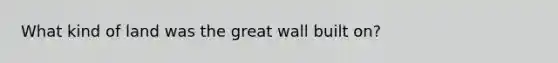 What kind of land was the great wall built on?